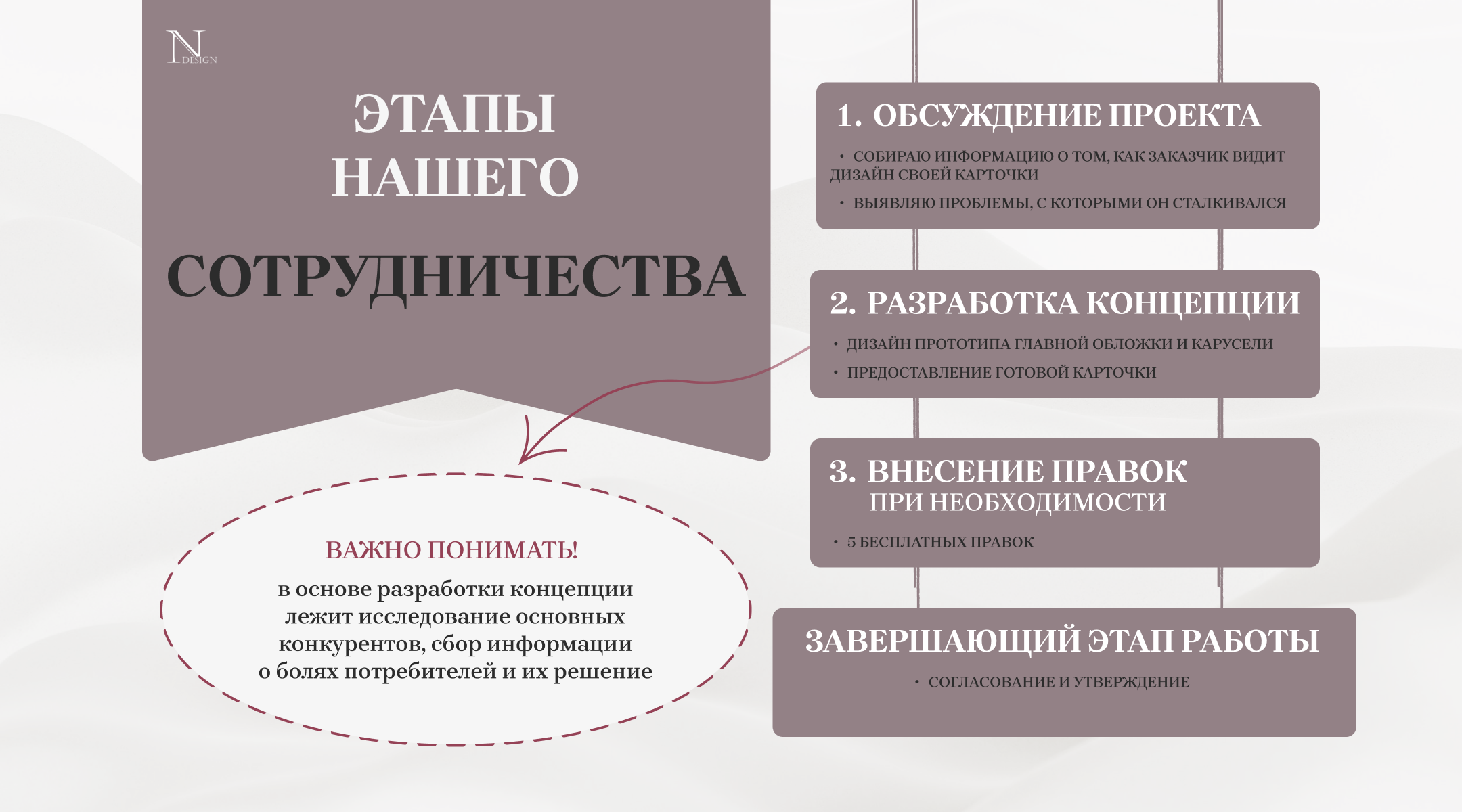 N DESIGN

ЭТАПЫ НАШЕГО

СОТРУДНИЧЕСТВА

ВАЖНО ПОНИМАТЬ!

в основе разработки концепции лежит исследование основных конкурентов, сбор информации о болях потребителей и их решение

1. ОБСУЖДЕНИЕ ПРОЕКТА

• СОБИРАЮ ИНФОРМАЦИЮ О ТОМ, КАК ЗАКАЗЧИК ВИДИТ ДИЗАЙН СВОЕЙ КАРТОЧКИ

• ВЫЯВЛЯЮ ПРОБЛЕМЫ, С КОТОРЫМИ ОН СТАЛКИВАЛСЯ

2. РАЗРАБОТКА КОНЦЕПЦИИ

• ДИЗАЙН ПРОТОТИПА ГЛАВНОЙ ОБЛОЖКИ И КАРУСЕЛИ

• ПРЕДОСТАВЛЕНИЕ ГОТОВОЙ КАРТОЧКИ

3. ВНЕСЕНИЕ ПРАВОК ПРИ НЕОБХОДИМОСТИ

• 5 БЕСПЛАТНЫХ ПРАВОК

ЗАВЕРШАЮЩИЙ ЭТАП РАБОТЫ

• СОГЛАСОВАНИЕ И УТВЕРЖДЕНИЕ